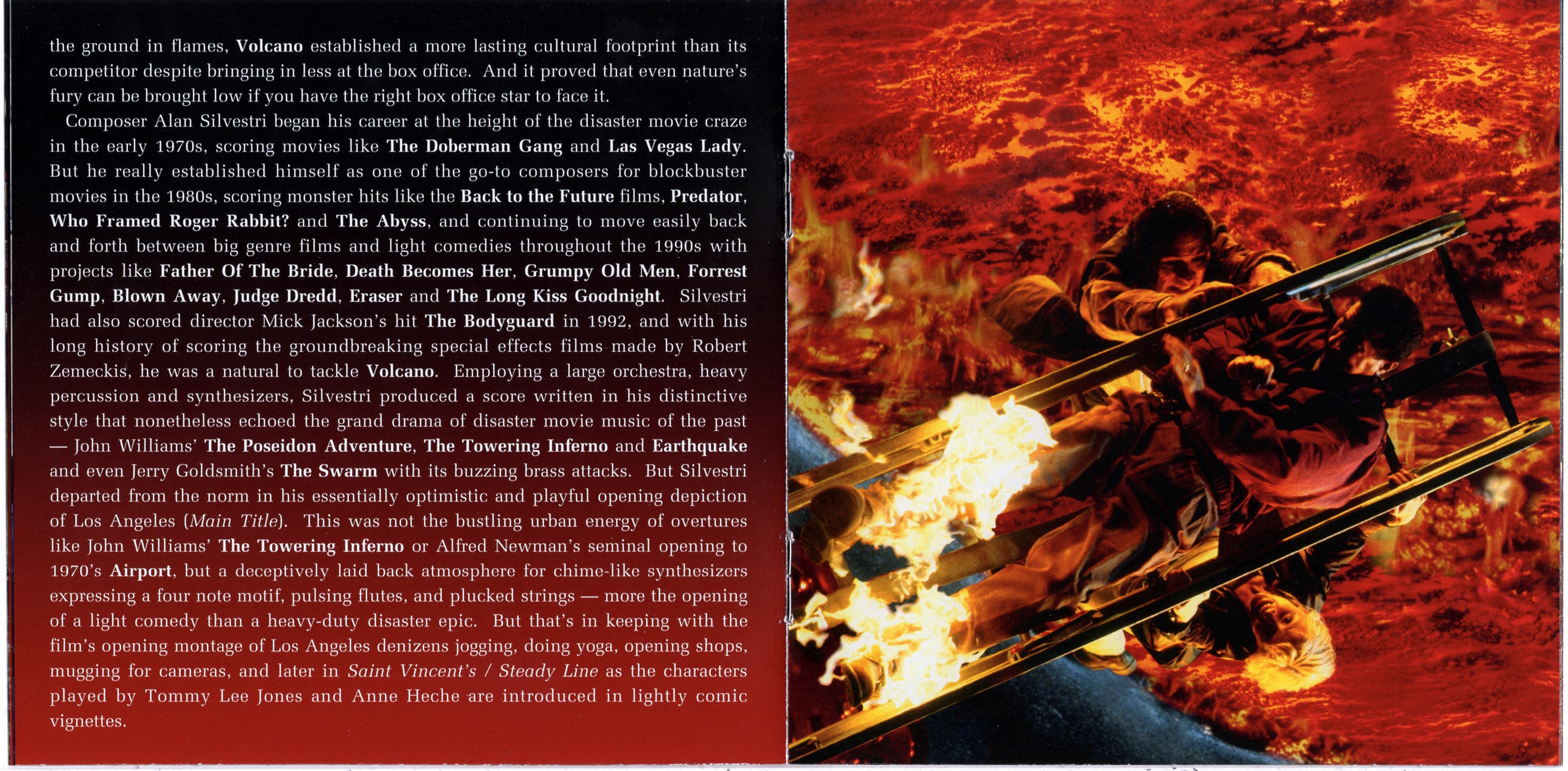 the ground in flames, Volcano established a more lasting cultural footprint than its competitor despite bringing in less at the box office. And it proved that even nature's fury can be brought low if you have the right box office star to face it.

Composer Alan Silvestri began his career at the height of the disaster movie craze in the early 1970s, scoring movies like The Doberman Gang and Las Vegas Lady. But he really established himself as one of the go-to composers for blockbuster movies in the 1980s, scoring monster hits like the Back to the Future films, Predator, Who Framed Roger Rabbit? and The Abyss, and continuing to move easily back and forth between big genre films and light comedies throughout the 1990s with projects like Father Of The Bride, Death Becomes Her, Grumpy Old Men, Forrest Gump, Blown Away, Judge Dredd, Eraser and The Long Kiss Goodnight. Silvestri had also scored director Mick Jackson's hit The Bodyguard in 1992, and with his long history of scoring the groundbreaking special effects films made by Robert Zemeckis, he was a natural to tackle Volcano. Employing a large orchestra, heavy percussion and synthesizers, Silvestri produced a score written in his distinctive style that nonetheless echoed the grand drama of disaster movie music of the past — John Williams' The Poseidon Adventure, The Towering Inferno and Earthquake and even Jerry Goldsmith's The Swarm with its buzzing brass attacks. But Silvestri departed from the norm in his essentially optimistic and playful opening depiction of Los Angeles (Main Title). This was not the bustling urban energy of overtures like John Williams' The Towering Inferno or Alfred Newman's seminal opening to 1970's Airport, but a deceptively laid back atmosphere for chime-like synthesizers expressing a four note motif, pulsing flutes, and plucked strings — more the opening of a light comedy than a heavy-duty disaster epic. But that's in keeping with the film's opening montage of Los Angeles denizens jogging, doing yoga, opening shops, mugging for cameras, and later in Saint Vincent's / Steady Line as the characters played by Tommy Lee Jones and Anne Heche are introduced in lightly comic vignettes.